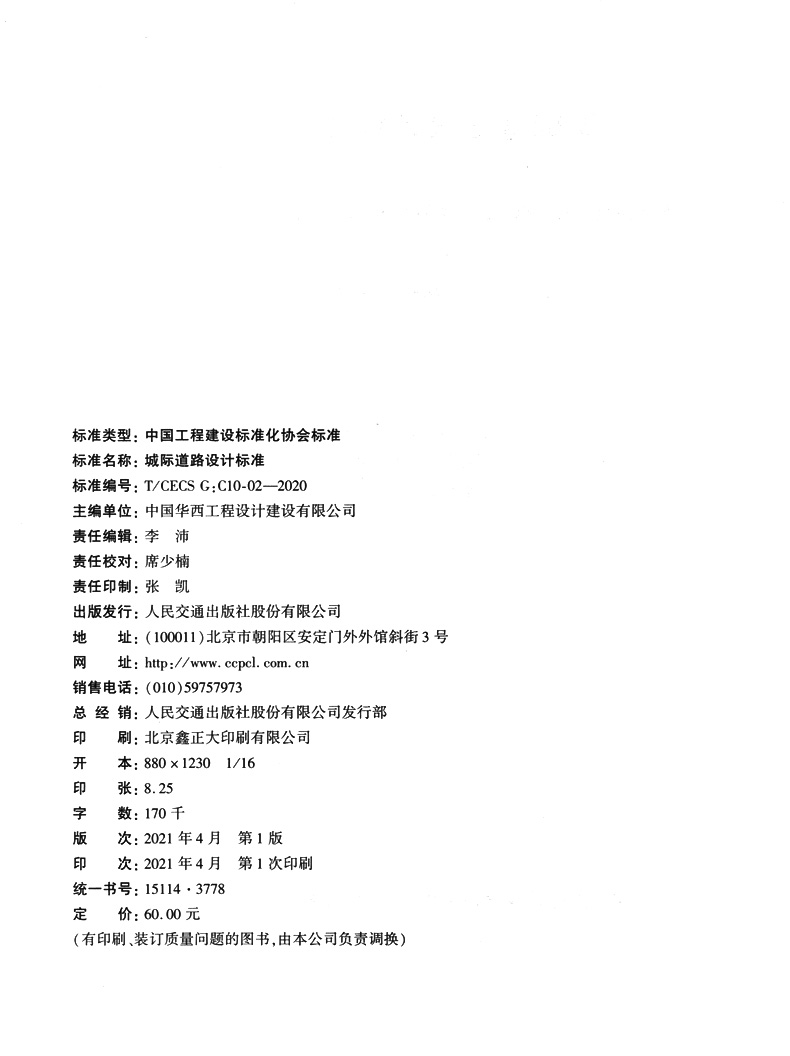 标准类型：中国工程建设标准化协会标准
标准名称：城际道路设计标准
标准编号：T/CECS G：C10-02—2020
主编单位：中国华西工程设计建设有限公司
责任编辑：李　沛
责任校对：席少楠
责任印制：张　凯
出版发行：人民交通出版社股份有限公司
地　　址：(100011)北京市朝阳区安定门外外馆斜街3号
网　　址：http://www.ccpcl.com.cn
销售电话：(010)59757973
总 经 销：人民交通出版社股份有限公司发行部
印　　刷：北京鑫正大印刷有限公司
开　　本：880×1230　1/16
印　　张：8.25
字　　数：170千
版　　次：2021年4月　第1版
印　　次：2021年4月　第1次印刷
统一书号：15114·3778
定　　价：60.00元
(有印刷、装订质量问题的图书，由本公司负责调换)